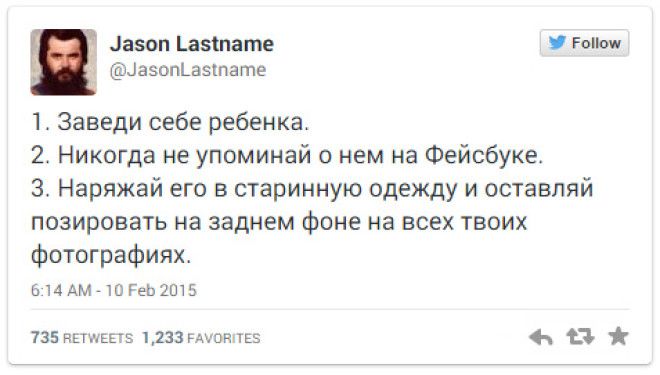 Jason Lastname
@JasonLastname

Follow

1. Заведи себе ребенка.
2. Никогда не упоминай о нем на Фейсбуке.
3. Наряжай его в старинную одежду и оставляй позировать на заднем фоне на всех твоих фотографиях.

6:14 AM - 10 Feb 2015

735 RETWEETS 1,233 FAVORITES